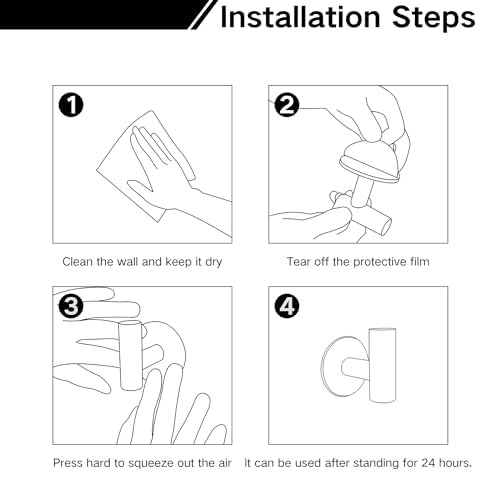 Installation Steps

1

Clean the wall and keep it dry

2

Tear off the protective film

3

Press hard to squeeze out the air

4

It can be used after standing for 24 hours.